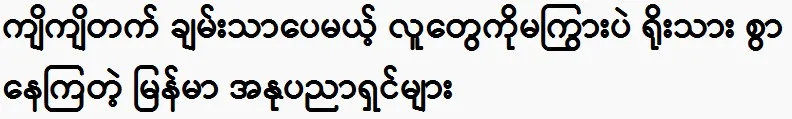 ကျိကျိတက် ချမ်းသာပေမယ့် လူတွေကိုမကြွားပဲ ရိုးသား စွာ နေကြတဲ့ မြန်မာ အနုပညာရှင်များ